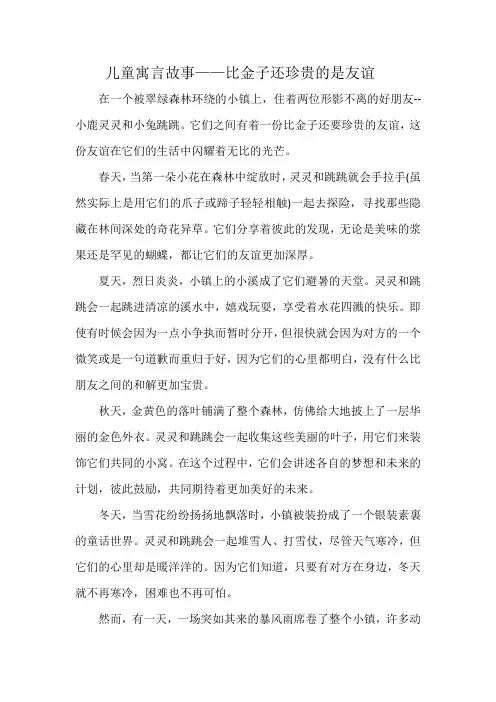 儿童寓言故事——比金子还珍贵的是友谊

在一个被翠绿森林环绕的小镇上，住着两位形影不离的好朋友--小鹿灵灵和小兔跳跳。它们之间有着一份比金子还要珍贵的友谊，这份友谊在它们的生活中闪耀着无比的光芒。

春天，当第一朵小花在森林中绽放时，灵灵和跳跳就会手拉手(虽然实际上是用它们的爪子或蹄子轻轻相触)一起去探险，寻找那些隐藏在林间深处的奇花异草。它们分享着彼此的发现，无论是美味的浆果还是罕见的蝴蝶，都让它们的友谊更加深厚。

夏天，烈日炎炎，小镇上的小溪成了它们避暑的天堂。灵灵和跳跳会一起跳进清凉的溪水中，嬉戏玩耍，享受着水花四溅的快乐。即使有时候会因为一点小争执而暂时分开，但很快就会因为对方的一个微笑或是一句道歉而重归于好，因为它们的心里都明白，没有什么比朋友之间的和解更加宝贵。

秋天，金黄色的落叶铺满了整个森林，仿佛给大地披上了一层华丽的金色外衣。灵灵和跳跳会一起收集这些美丽的叶子，用它们来装饰它们共同的小窝。在这个过程中，它们会讲述各自的梦想和未来的计划，彼此鼓励，共同期待着更加美好的未来。

冬天，当雪花纷纷扬扬地飘落时，小镇被装扮成了一个银装素裹的童话世界。灵灵和跳跳会一起堆雪人、打雪仗，尽管天气寒冷，但它们的心里却是暖洋洋的。因为它们知道，只要有对方在身边，冬天就不再寒冷，困难也不再可怕。

然而，有一天，一场突如其来的暴风雨席卷了整个小镇，许多动